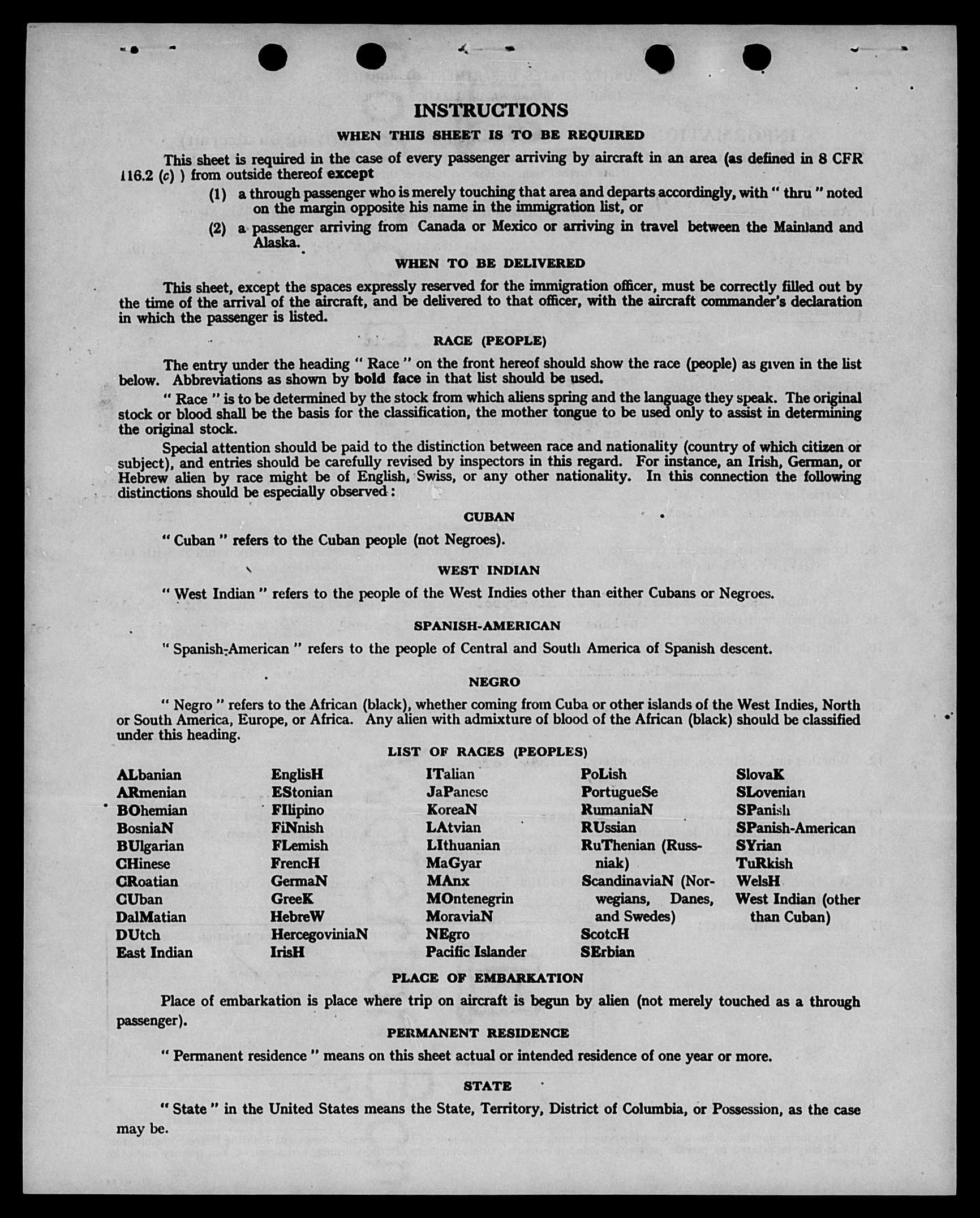 INSTRUCTIONS

WHEN THIS SHEET IS TO BE REQUIRED

This sheet is required in the case of every passenger arriving by aircraft in an area (as defined in 8 CFR 116.2 (c) ) from outside thereof except

(1) a through passenger who is merely touching that area and departs accordingly, with " thru " noted on the margin opposite his name in the immigration list, or

(2) a passenger arriving from Canada or Mexico or arriving in travel between the Mainland and Alaska.

WHEN TO BE DELIVERED

This sheet, except the spaces expressly reserved for the immigration officer, must be correctly filled out by the time of the arrival of the aircraft, and be delivered to that officer, with the aircraft commander's declaration in which the passenger is listed.

RACE (PEOPLE)

The entry under the heading " Race " on the front hereof should show the race (people) as given in the list below. Abbreviations as shown by bold face in that list should be used.

" Race " is to be determined by the stock from which aliens spring and the language they speak. The original stock or blood shall be the basis for the classification, the mother tongue to be used only to assist in determining the original stock.

Special attention should be paid to the distinction between race and nationality (country of which citizen or subject), and entries should be carefully revised by inspectors in this regard. For instance, an Irish, German, or Hebrew alien by race might be of English, Swiss, or any other nationality. In this connection the following distinctions should be especially observed:

CUBAN

" Cuban " refers to the Cuban people (not Negroes).

WEST INDIAN

" West Indian " refers to the people of the West Indies other than either Cubans or Negroes.

SPANISH-AMERICAN

" Spanish-American " refers to the people of Central and South America of Spanish descent.

NEGRO

" Negro " refers to the African (black), whether coming from Cuba or other islands of the West Indies, North or South America, Europe, or Africa. Any alien with admixture of blood of the African (black) should be classified under this heading.

LIST OF RACES (PEOPLES)

ALbanian
ARmenian
BOhemian
BosniaN
BUlgarian
CHinese
CRoatian
CUban
DalMatian
DUtch
East Indian

EnglisH
EStonian
FIlipino
FiNnish
FLemish
FrencH
GermaN
GreeK
HebreW
HercegoviniaN
IrisH

ITalian
JaPanese
KoreaN
LAtvian
LIthuanian
MaGyar
MAnx
MOntenegrin
MoraviaN
NEgro
Pacific Islander

PoLish
PortugueSe
RumaniaN
RUssian
RuThenian (Russniak)
ScandinaviaN (Norwegians, Danes, and Swedes)
ScotcH
SErbian

SlovaK
SLovenian
SPanish
SPanish-American
SYrian
TuRkish
WelsH
West Indian (other than Cuban)

PLACE OF EMBARKATION

Place of embarkation is place where trip on aircraft is begun by alien (not merely touched as a through passenger).

PERMANENT RESIDENCE

" Permanent residence " means on this sheet actual or intended residence of one year or more.

STATE

" State " in the United States means the State, Territory, District of Columbia, or Possession, as the case may be.